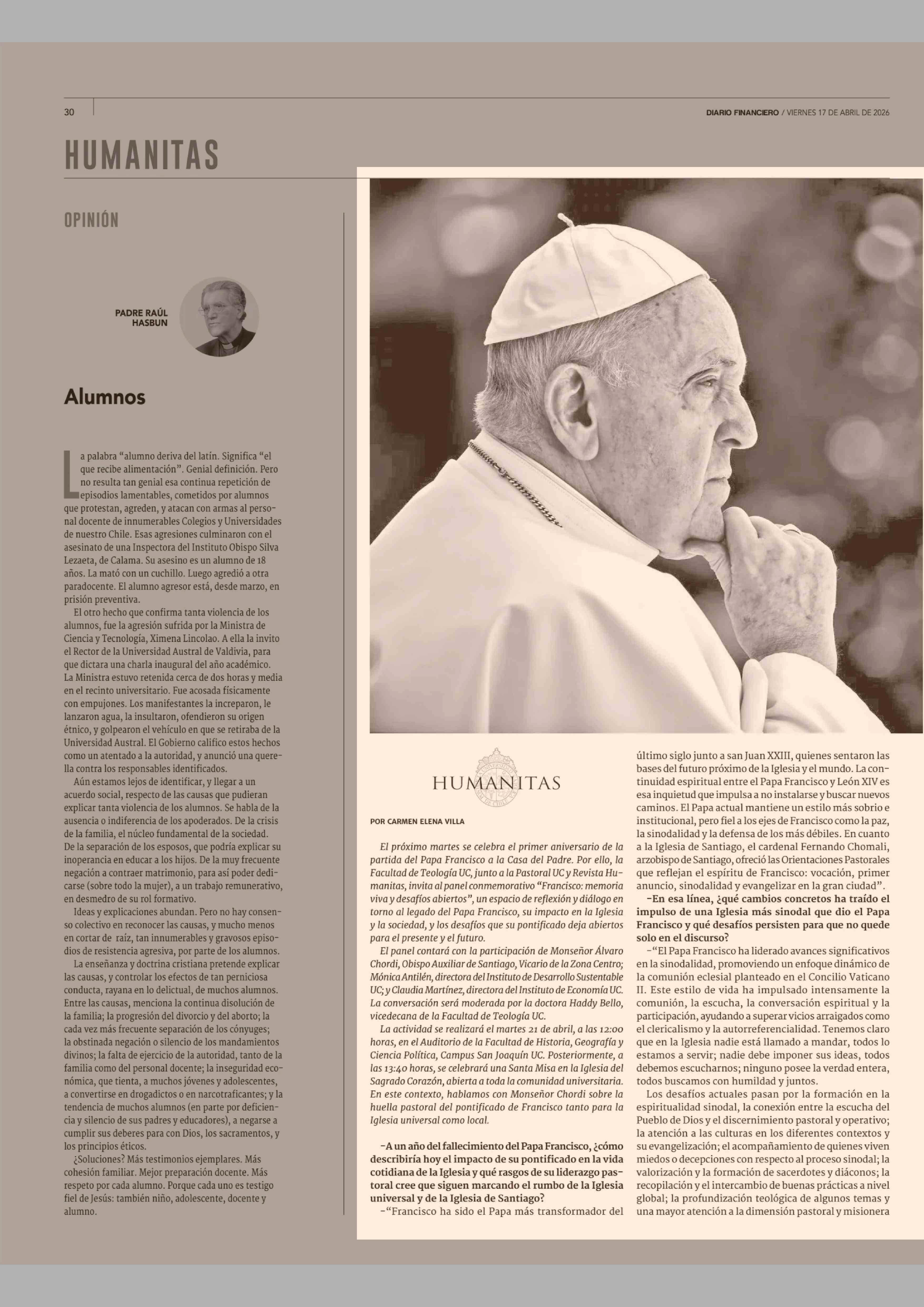 30

DIARIO FINANCIERO / VIERNES 17 DE ABRIL DE 2026

HUMANITAS

OPINIÓN

PADRE RAÚL HASBUN

Alumnos

La palabra “alumno deriva del latín. Significa “el que recibe alimentación”. Genial definición. Pero no resulta tan genial esa continua repetición de episodios lamentables, cometidos por alumnos que protestan, agreden, y atacan con armas al personal docente de innumerables Colegios y Universidades de nuestro Chile. Esas agresiones culminaron con el asesinato de una Inspectora del Instituto Obispo Silva Lezaeta, de Calama. Su asesino es un alumno de 18 años. La mató con un cuchillo. Luego agredió a otra paradocente. El alumno agresor está, desde marzo, en prisión preventiva.

El otro hecho que confirma tanta violencia de los alumnos, fue la agresión sufrida por la Ministra de Ciencia y Tecnología, Ximena Lincolao. A ella la invito el Rector de la Universidad Austral de Valdivia, para que dictara una charla inaugural del año académico. La Ministra estuvo retenida cerca de dos horas y media en el recinto universitario. Fue acosada físicamente con empujones. Los manifestantes la increparon, le lanzaron agua, la insultaron, ofendieron su origen étnico, y golpearon el vehículo en que se retiraba de la Universidad Austral. El Gobierno califico estos hechos como un atentado a la autoridad, y anunció una querella contra los responsables identificados.

Aún estamos lejos de identificar, y llegar a un acuerdo social, respecto de las causas que pudieran explicar tanta violencia de los alumnos. Se habla de la ausencia o indiferencia de los apoderados. De la crisis de la familia, el núcleo fundamental de la sociedad. De la separación de los esposos, que podría explicar su inoperancia en educar a los hijos. De la muy frecuente negación a contraer matrimonio, para así poder dedicarse (sobre todo la mujer), a un trabajo remunerativo, en desmedro de su rol formativo.

Ideas y explicaciones abundan. Pero no hay consenso colectivo en reconocer las causas, y mucho menos en cortar de raíz, tan innumerables y gravosos episodios de resistencia agresiva, por parte de los alumnos.

La enseñanza y doctrina cristiana pretende explicar las causas, y controlar los efectos de tan perniciosa conducta, rayana en lo delictual, de muchos alumnos. Entre las causas, menciona la continua disolución de la familia; la progresión del divorcio y del aborto; la cada vez más frecuente separación de los cónyuges; la obstinada negación o silencio de los mandamientos divinos; la falta de ejercicio de la autoridad, tanto de la familia como del personal docente; la inseguridad económica, que tienta, a muchos jóvenes y adolescentes, a convertirse en drogadictos o en narcotraficantes; y la tendencia de muchos alumnos (en parte por deficiencia y silencio de sus padres y educadores), a negarse a cumplir sus deberes para con Dios, los sacramentos, y los principios éticos.

¿Soluciones? Más testimonios ejemplares. Más cohesión familiar. Mejor preparación docente. Más respeto por cada alumno. Porque cada uno es testigo fiel de Jesús: también niño, adolescente, docente y alumno.

HUMANITAS

POR CARMEN ELENA VILLA

El próximo martes se celebra el primer aniversario de la partida del Papa Francisco a la Casa del Padre. Por ello, la Facultad de Teología UC, junto a la Pastoral UC y Revista Humanitas, invita al panel conmemorativo “Francisco: memoria viva y desafíos abiertos”, un espacio de reflexión y diálogo en torno al legado del Papa Francisco, su impacto en la Iglesia y la sociedad, y los desafíos que su pontificado deja abiertos para el presente y el futuro.

El panel contará con la participación de Monseñor Álvaro Chordi, Obispo Auxiliar de Santiago, Vicario de la Zona Centro; Mónica Antilén, directora del Instituto de Desarrollo Sustentable UC; y Claudia Martínez, directora del Instituto de Economía UC. La conversación será moderada por la doctora Haddy Bello, vicedecana de la Facultad de Teología UC.

La actividad se realizará el martes 21 de abril, a las 12:00 horas, en el Auditorio de la Facultad de Historia, Geografía y Ciencia Política, Campus San Joaquín UC. Posteriormente, a las 13:40 horas, se celebrará una Santa Misa en la Iglesia del Sagrado Corazón, abierta a toda la comunidad universitaria. En este contexto, hablamos con Monseñor Chordi sobre la huella pastoral del pontificado de Francisco tanto para la Iglesia universal como local.

–A un año del fallecimiento del Papa Francisco, ¿cómo describiría hoy el impacto de su pontificado en la vida cotidiana de la Iglesia y qué rasgos de su liderazgo pastoral cree que siguen marcando el rumbo de la Iglesia universal y de la Iglesia de Santiago?

–“Francisco ha sido el Papa más transformador del último siglo junto a san Juan XXIII, quienes sentaron las bases del futuro próximo de la Iglesia y el mundo. La continuidad espiritual entre el Papa Francisco y León XIV es esa inquietud que impulsa a no instalarse y buscar nuevos caminos. El Papa actual mantiene un estilo más sobrio e institucional, pero fiel a los ejes de Francisco como la paz, la sinodalidad y la defensa de los más débiles. En cuanto a la Iglesia de Santiago, el cardenal Fernando Chomali, arzobispo de Santiago, ofreció las Orientaciones Pastorales que reflejan el espíritu de Francisco: vocación, primer anuncio, sinodalidad y evangelizar en la gran ciudad”.

–En esa línea, ¿qué cambios concretos ha traído el impulso de una Iglesia más sinodal que dio el Papa Francisco y qué desafíos persisten para que no quede solo en el discurso?

–“El Papa Francisco ha liderado avances significativos en la sinodalidad, promoviendo un enfoque dinámico de la comunión eclesial planteado en el Concilio Vaticano II. Este estilo de vida ha impulsado intensamente la comunión, la escucha, la conversación espiritual y la participación, ayudando a superar vicios arraigados como el clericalismo y la autorreferencialidad. Tenemos claro que en la Iglesia nadie está llamado a mandar, todos lo estamos a servir; nadie debe imponer sus ideas, todos debemos escucharnos; ninguno posee la verdad entera, todos buscamos con humildad y juntos.

Los desafíos actuales pasan por la formación en la espiritualidad sinodal, la conexión entre la escucha del Pueblo de Dios y el discernimiento pastoral y operativo; la atención a las culturas en los diferentes contextos y su evangelización; el acompañamiento de quienes viven miedos o decepciones con respecto al proceso sinodal; la valorización y la formación de sacerdotes y diáconos; la recopilación y el intercambio de buenas prácticas a nivel global; la profundización teológica de algunos temas y una mayor atención a la dimensión pastoral y misionera